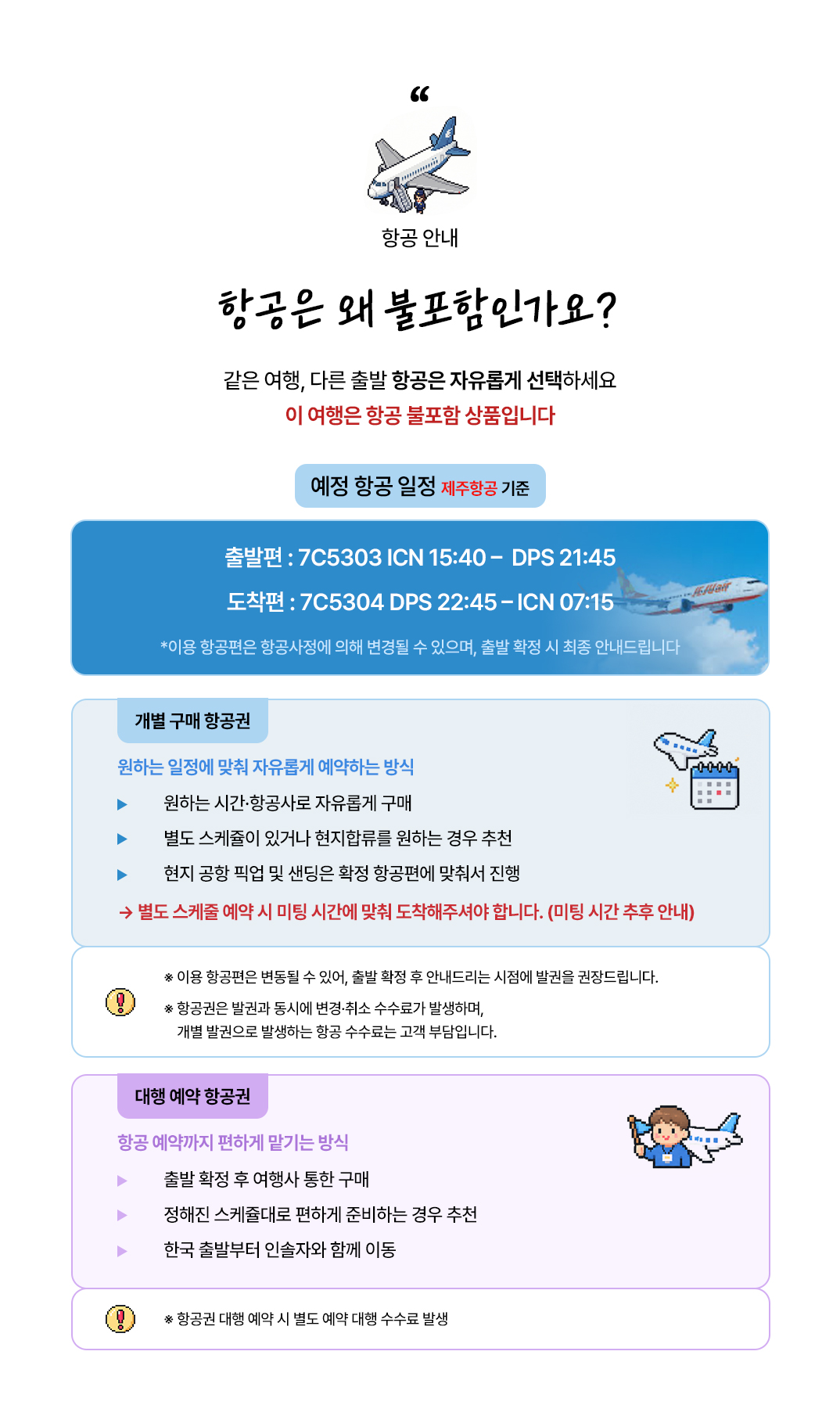 "

항공 안내

항공은 왜 불포함인가요?

같은 여행, 다른 출발 항공은 자유롭게 선택하세요
이 여행은 항공 불포함 상품입니다

예정 항공 일정 제주항공 기준

출발편 : 7C5303 ICN 15:40 – DPS 21:45

도착편 : 7C5304 DPS 22:45 – ICN 07:15

*이용 항공편은 항공사정에 의해 변경될 수 있으며, 출발 확정 시 최종 안내드립니다

개별 구매 항공권

원하는 일정에 맞춰 자유롭게 예약하는 방식

▶ 원하는 시간·항공사로 자유롭게 구매

▶ 별도 스케쥴이 있거나 현지합류를 원하는 경우 추천

▶ 현지 공항 픽업 및 샌딩은 확정 항공편에 맞춰서 진행

→ 별도 스케줄 예약 시 미팅 시간에 맞춰 도착해주셔야 합니다. (미팅 시간 추후 안내)

※ 이용 항공편은 변동될 수 있어, 출발 확정 후 안내드리는 시점에 발권을 권장드립니다.

※ 항공권은 발권과 동시에 변경·취소 수수료가 발생하며, 개별 발권으로 발생하는 항공 수수료는 고객 부담입니다.

대행 예약 항공권

항공 예약까지 편하게 맡기는 방식

▶ 출발 확정 후 여행사 통한 구매

▶ 정해진 스케쥴대로 편하게 준비하는 경우 추천

▶ 한국 출발부터 인솔자와 함께 이동

※ 항공권 대행 예약 시 별도 예약 대행 수수료 발생